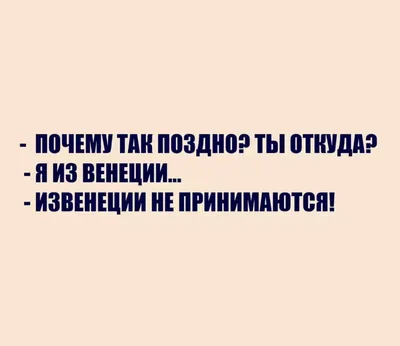 - ПОЧЕМУ ТАК ПОЗДНО? ТЫ ОТКУДА?
- Я ИЗ ВЕНЕЦИИ...
- ИЗВЕНЕЦИИ НЕ ПРИНИМАЮТСЯ!